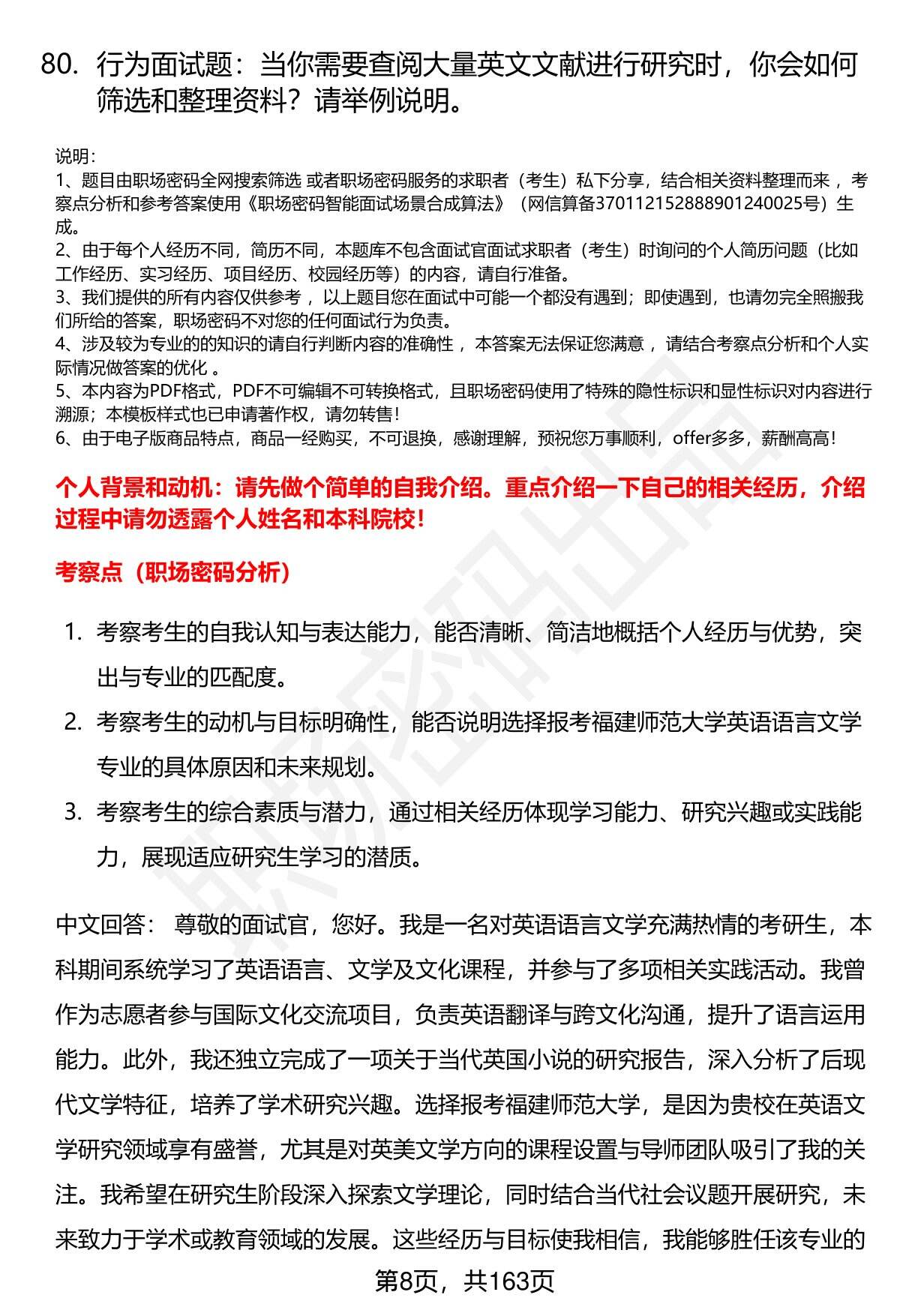 80. 行为面试题：当你需要查阅大量英文文献进行研究时，你会如何筛选和整理资料？请举例说明。

说明：
1、题目由职场密码全网搜索筛选 或者职场密码服务的求职者（考生）私下分享，结合相关资料整理而来 ，考察点分析和参考答案使用《职场密码智能面试场景合成算法》（网信算备370112152888901240025号）生成。
2、由于每个人经历不同，简历不同，本题库不包含面试官面试求职者（考生）时询问的个人简历问题（比如工作经历、实习经历、项目经历、校园经历等）的内容，请自行准备。
3、我们提供的所有内容仅供参考 ，以上题目您在面试中可能一个都没有遇到；即使遇到，也请勿完全照搬我们所给的答案，职场密码不对您的任何面试行为负责。
4、涉及较为专业的的知识的请自行判断内容的准确性 ，本答案无法保证您满意 ，请结合考察点分析和个人实际情况做答案的优化 。
5、本内容为PDF格式，PDF不可编辑不可转换格式，且职场密码使用了特殊的隐性标识和显性标识对内容进行溯源；本模板样式也已申请著作权，请勿转售！
6、由于电子版商品特点，商品一经购买，不可退换，感谢理解，预祝您万事顺利，offer多多，薪酬高高！

个人背景和动机：请先做个简单的自我介绍。重点介绍一下自己的相关经历，介绍过程中请勿透露个人姓名和本科院校！

考察点（职场密码分析）

1. 考察考生的自我认知与表达能力，能否清晰、简洁地概括个人经历与优势，突出与专业的匹配度。
2. 考察考生的动机与目标明确性，能否说明选择报考福建师范大学英语语言文学专业的具体原因和未来规划。
3. 考察考生的综合素质与潜力，通过相关经历体现学习能力、研究兴趣或实践能力，展现适应研究生学习的潜质。

中文回答： 尊敬的面试官，您好。我是一名对英语语言文学充满热情的考研生，本科期间系统学习了英语语言、文学及文化课程，并参与了多项相关实践活动。我曾作为志愿者参与国际文化交流项目，负责英语翻译与跨文化沟通，提升了语言运用能力。此外，我还独立完成了一项关于当代英国小说的研究报告，深入分析了后现代文学特征，培养了学术研究兴趣。选择报考福建师范大学，是因为贵校在英语文学研究领域享有盛誉，尤其是对英美文学方向的课程设置与导师团队吸引了我的关注。我希望在研究生阶段深入探索文学理论，同时结合当代社会议题开展研究，未来致力于学术或教育领域的发展。这些经历与目标使我相信，我能够胜任该专业的

第8页，共163页